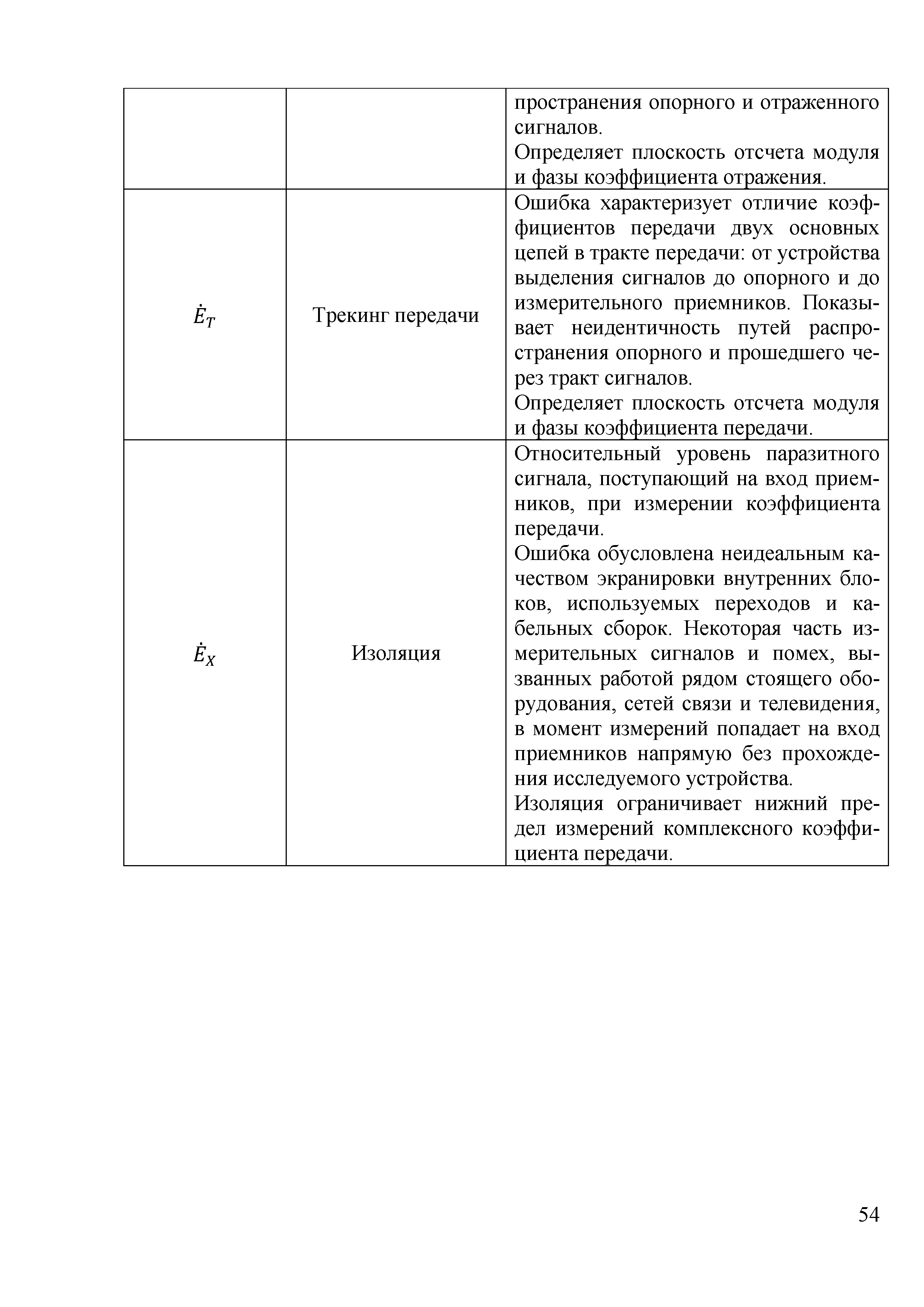 | | | |
|---|---|---|
| | | пространения опорного и отраженного сигналов. Определяет плоскость отсчета модуля и фазы коэффициента отражения. |
| $\dot{E}_T$ | Трекинг передачи | Ошибка характеризует отличие коэффициентов передачи двух основных цепей в тракте передачи: от устройства выделения сигналов до опорного и до измерительного приемников. Показывает неидентичность путей распространения опорного и прошедшего через тракт сигналов. Определяет плоскость отсчета модуля и фазы коэффициента передачи. |
| $\dot{E}_X$ | Изоляция | Относительный уровень паразитного сигнала, поступающий на вход приемников, при измерении коэффициента передачи. Ошибка обусловлена неидеальным качеством экранировки внутренних блоков, используемых переходов и кабельных сборок. Некоторая часть измерительных сигналов и помех, вызванных работой рядом стоящего оборудования, сетей связи и телевидения, в момент измерений попадает на вход приемников напрямую без прохождения исследуемого устройства. Изоляция ограничивает нижний предел измерений комплексного коэффициента передачи. |

54